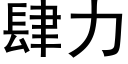 肆力